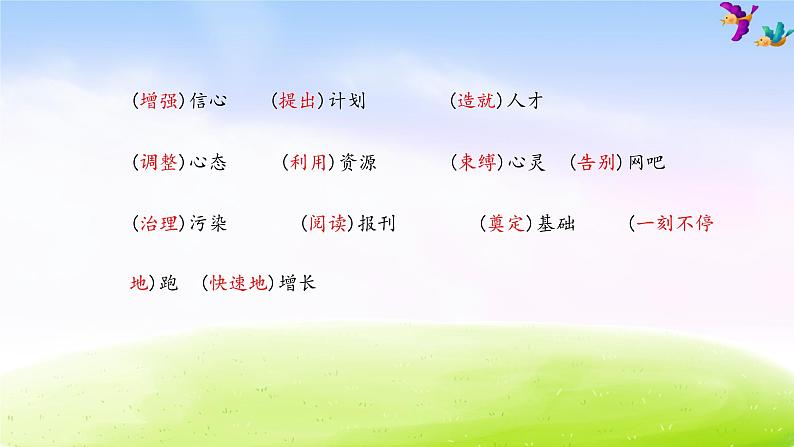 (增强)信心　(提出)计划　(造就)人才

(调整)心态　(利用)资源　(束缚)心灵　(告别)网吧

(治理)污染　(阅读)报刊　(奠定)基础　(一刻不停地)跑　(快速地)增长